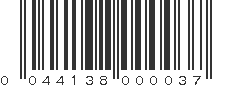 0 044138 000037